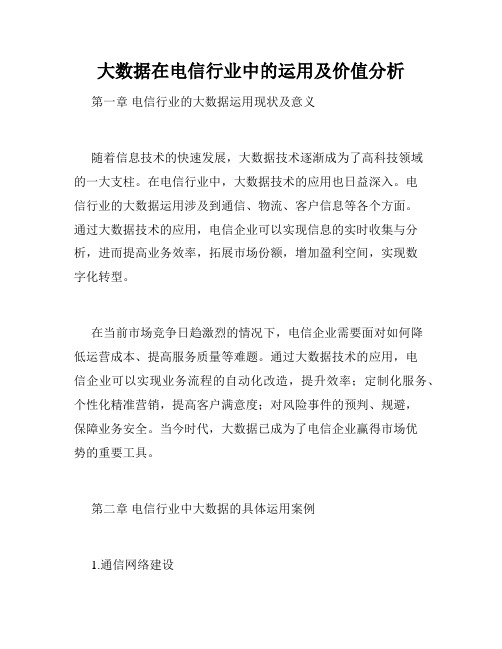 大数据在电信行业中的运用及价值分析

第一章 电信行业的大数据运用现状及意义

随着信息技术的快速发展，大数据技术逐渐成为了高科技领域的一大支柱。在电信行业中，大数据技术的应用也日益深入。电信行业的大数据运用涉及到通信、物流、客户信息等各个方面。通过大数据技术的应用，电信企业可以实现信息的实时收集与分析，进而提高业务效率，拓展市场份额，增加盈利空间，实现数字化转型。

在当前市场竞争日趋激烈的情况下，电信企业需要面对如何降低运营成本、提高服务质量等难题。通过大数据技术的应用，电信企业可以实现业务流程的自动化改造，提升效率；定制化服务、个性化精准营销，提高客户满意度；对风险事件的预判、规避，保障业务安全。当今时代，大数据已成为了电信企业赢得市场优势的重要工具。

第二章 电信行业中大数据的具体运用案例

1.通信网络建设